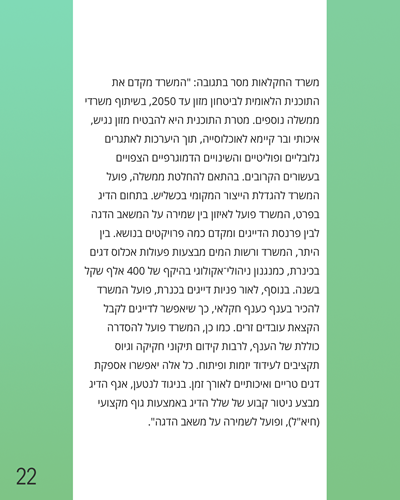 משרד החקלאות מסר בתגובה: "המשרד מקדם את התוכנית הלאומית לביטחון מזון עד 2050, בשיתוף משרדי ממשלה נוספים. מטרת התוכנית היא להבטיח מזון נגיש, איכותי ובר קיימא לאוכלוסייה, תוך היערכות לאתגרים גלובליים ופוליטיים והשינויים הדמוגרפיים הצפויים בעשורים הקרובים. בהתאם להחלטת ממשלה, פועל המשרד להגדלת הייצור המקומי בכשליש. בתחום הדיג בפרט, המשרד פועל לאיזון בין שמירה על המשאב הדגה לבין פרנסת הדייגים ומקדם כמה פרויקטים בנושא. בין היתר, המשרד ורשות המים מבצעות פעולות אכלוס דגים בכינרת, כמנגנון ניהולי־אקולוגי בהיקף של 400 אלף שקל בשנה. בנוסף, לאור פניות דייגים בכנרת, פועל המשרד להכיר בענף כענף חקלאי, כך שיאפשר לדייגים לקבל הקצאת עובדים זרים. כמו כן, המשרד פועל להסדרה כוללת של הענף, לרבות קידום תיקוני חקיקה וגיוס תקציבים לעידוד יזמות ופיתוח. כל אלה יאפשרו אספקת דגים טריים ואיכותיים לאורך זמן. בניגוד לנטען, אגף הדיג מבצע ניטור קבוע של שלל הדיג באמצעות גוף מקצועי (חיא"ל), ופועל לשמירה על משאב הדגה".

22